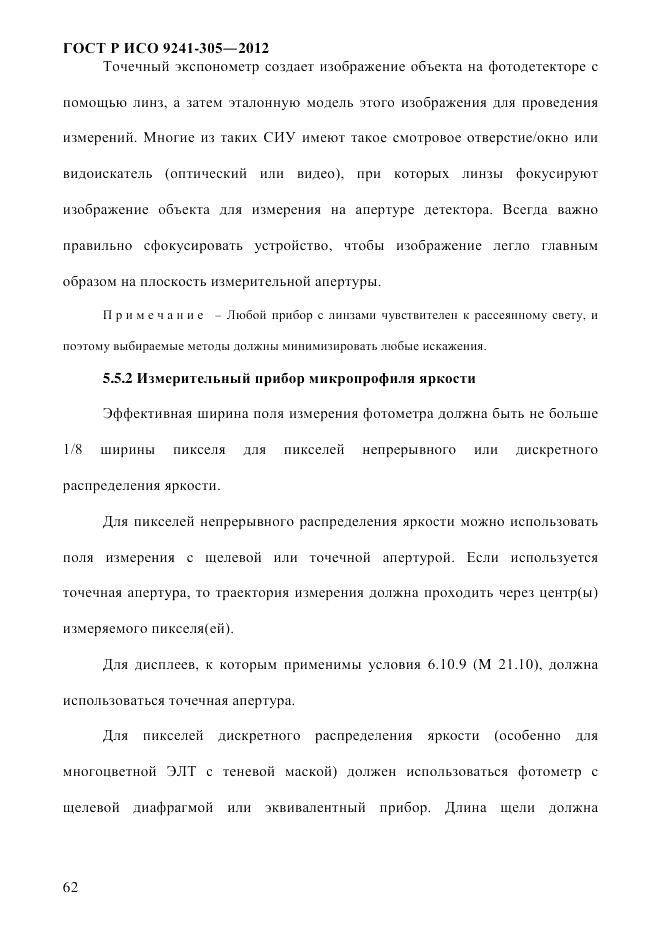 ГОСТ Р ИСО 9241-305—2012

Точечный экспонометр создает изображение объекта на фотодетекторе с помощью линз, а затем эталонную модель этого изображения для проведения измерений. Многие из таких СИУ имеют такое смотровое отверстие/окно или видоискатель (оптический или видео), при которых линзы фокусируют изображение объекта для измерения на апертуре детектора. Всегда важно правильно сфокусировать устройство, чтобы изображение легло главным образом на плоскость измерительной апертуры.

Примечание – Любой прибор с линзами чувствителен к рассеянному свету, и поэтому выбираемые методы должны минимизировать любые искажения.

5.5.2 Измерительный прибор микропрофиля яркости

Эффективная ширина поля измерения фотометра должна быть не больше 1/8 ширины пикселя для пикселей непрерывного или дискретного распределения яркости.

Для пикселей непрерывного распределения яркости можно использовать поля измерения с щелевой или точечной апертурой. Если используется точечная апертура, то траектория измерения должна проходить через центр(ы) измеряемого пикселя(ей).

Для дисплеев, к которым применимы условия 6.10.9 (М 21.10), должна использоваться точечная апертура.

Для пикселей дискретного распределения яркости (особенно для многоцветной ЭЛТ с теневой маской) должен использоваться фотометр с щелевой диафрагмой или эквивалентный прибор. Длина щели должна

62